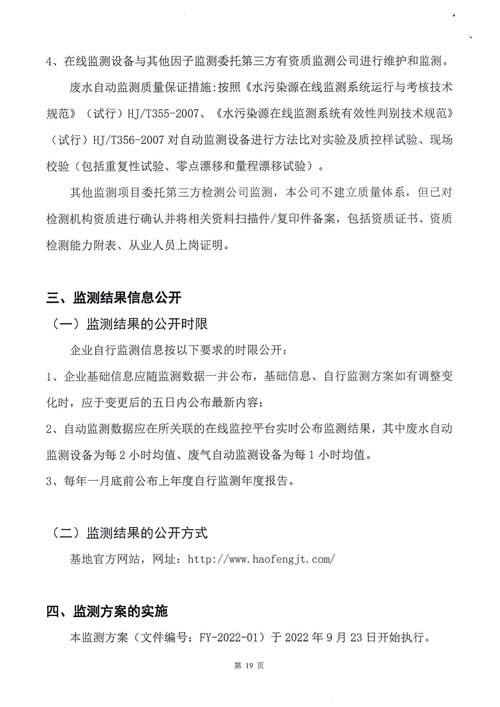 4、在线监测设备与其他因子监测委托第三方有资质监测公司进行维护和监测。

废水自动监测质量保证措施：按照《水污染源在线监测系统运行与考核技术规范》（试行）HJ/T355-2007、《水污染源在线监测系统有效性判别技术规范》（试行）HJ/T356-2007对自动监测设备进行方法比对实验及质控样试验、现场校验（包括重复性试验、零点漂移和量程漂移试验）。

其他监测项目委托第三方检测公司监测，本公司不建立质量体系，但已对检测机构资质进行确认并将相关资料扫描件/复印件备案，包括资质证书、资质检测能力附表、从业人员上岗证明。

三、监测结果信息公开

（一）监测结果的公开时限

企业自行监测信息按以下要求的时限公开：

1、企业基础信息应随监测数据一并公布，基础信息、自行监测方案如有调整变化时，应于变更后的五日内公布最新内容；

2、自动监测数据应在所关联的在线监控平台实时公布监测结果，其中废水自动监测设备为每2小时均值、废气自动监测设备为每1小时均值。

3、每年一月底前公布上年度自行监测年度报告。

（二）监测结果的公开方式

基地官方网站，网址：http://www.haofengjt.com/

四、监测方案的实施

本监测方案（文件编号：FY-2022-01）于2022年9月23日开始执行。

第19页